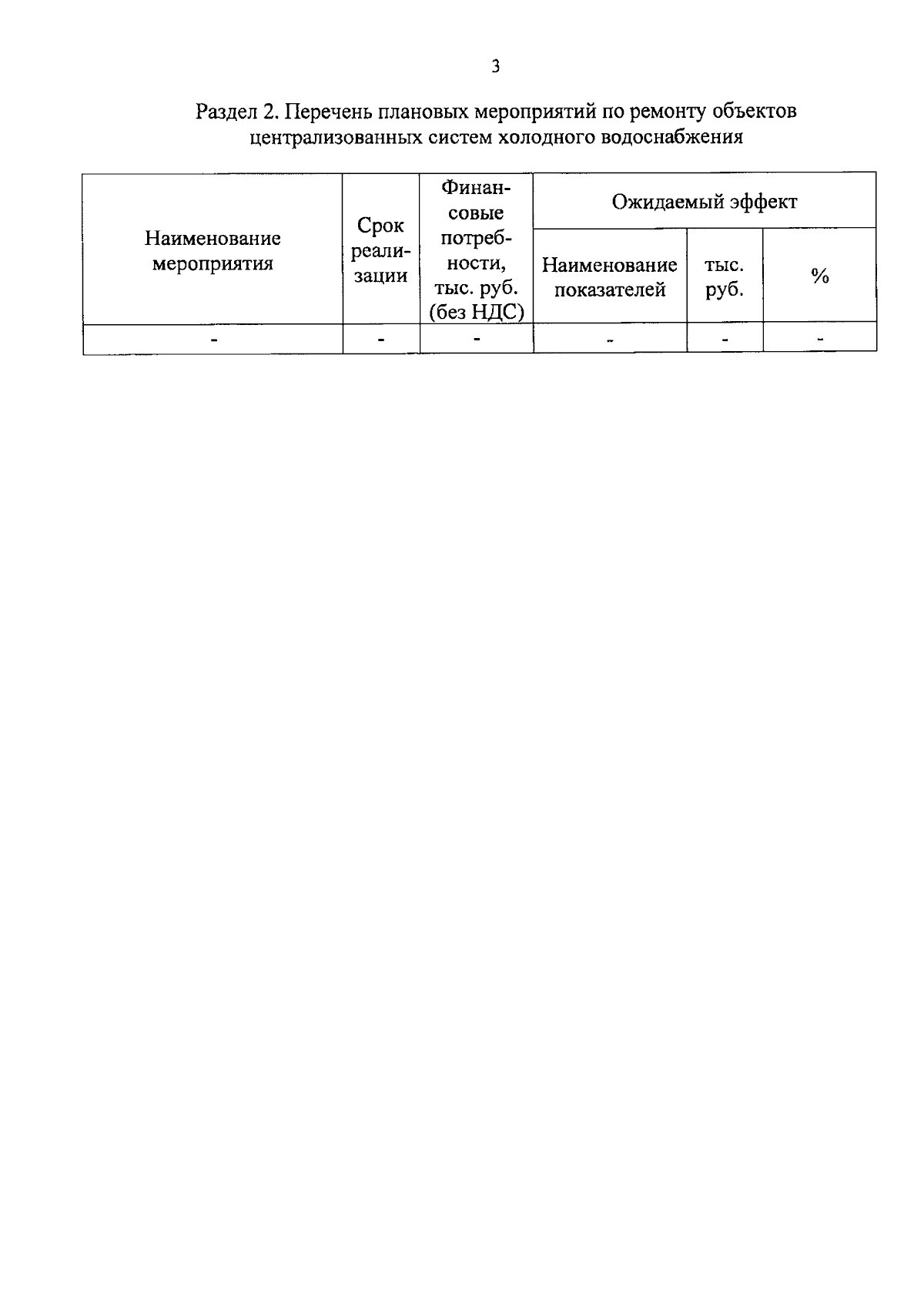 3

Раздел 2. Перечень плановых мероприятий по ремонту объектов централизованных систем холодного водоснабжения

| Наименование мероприятия | Срок реализации | Финансовые потребности, тыс. руб. (без НДС) | Ожидаемый эффект | | |
|---|---|---|---|---|---|
| | | | Наименование показателей | тыс. руб. | % |
| - | - | - | - | - | - |